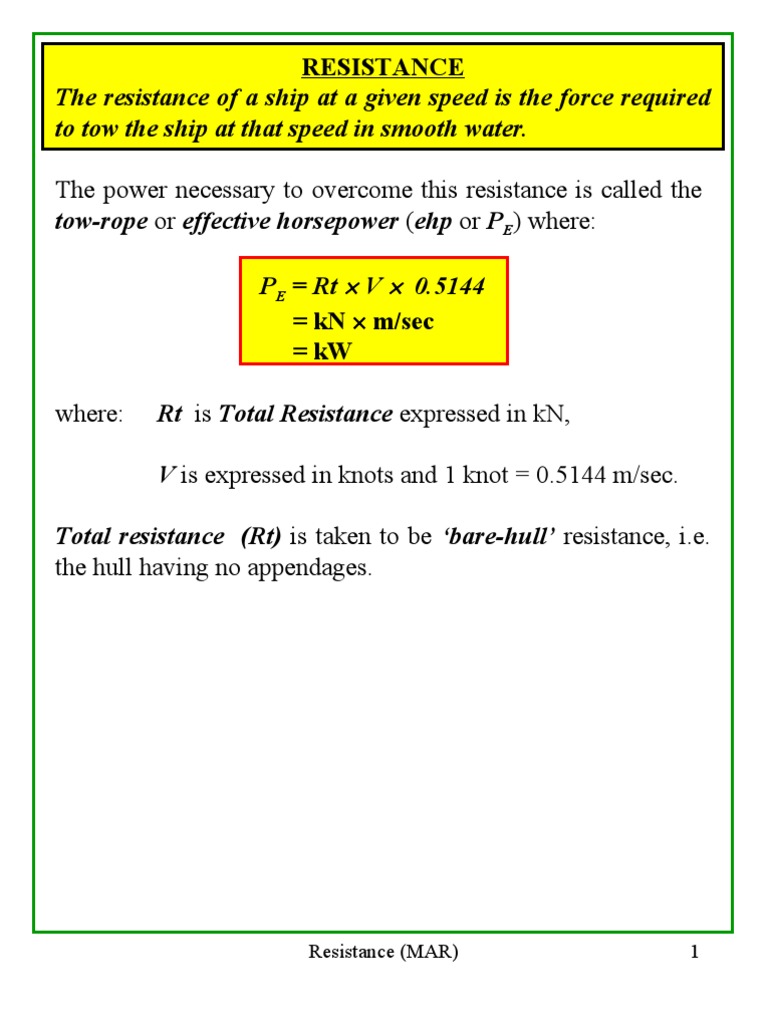 RESISTANCE
The resistance of a ship at a given speed is the force required to tow the ship at that speed in smooth water.

The power necessary to overcome this resistance is called the tow-rope or effective horsepower (ehp or $P_E$) where:

$P_E = Rt \times V \times 0.5144$
$= kN \times m/sec$
$= kW$

where: Rt is Total Resistance expressed in kN,

V is expressed in knots and 1 knot = 0.5144 m/sec.

Total resistance (Rt) is taken to be 'bare-hull' resistance, i.e. the hull having no appendages.

Resistance (MAR) 1